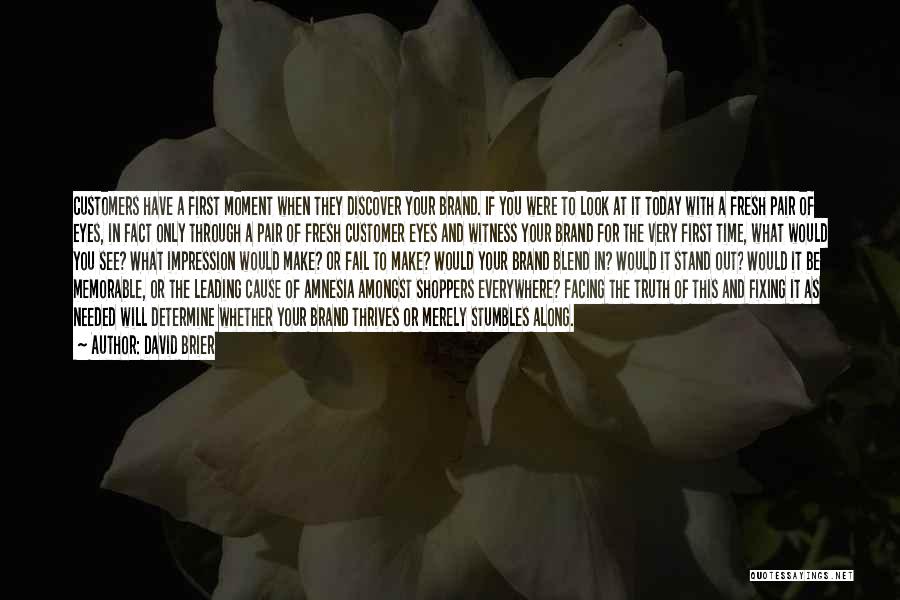 CUSTOMERS HAVE A FIRST MOMENT WHEN THEY DISCOVER YOUR BRAND. IF YOU WERE TO LOOK AT IT TODAY WITH A FRESH PAIR OF EYES, IN FACT ONLY THROUGH A PAIR OF FRESH CUSTOMER EYES AND WITNESS YOUR BRAND FOR THE VERY FIRST TIME, WHAT WOULD YOU SEE? WHAT IMPRESSION WOULD MAKE? OR FAIL TO MAKE? WOULD YOUR BRAND BLEND IN? WOULD IT STAND OUT? WOULD IT BE MEMORABLE, OR THE LEADING CAUSE OF AMNESIA AMONGST SHOPPERS EVERYWHERE? FACING THE TRUTH OF THIS AND FIXING IT AS NEEDED WILL DETERMINE WHETHER YOUR BRAND THRIVES OR MERELY STUMBLES ALONG.
— AUTHOR: DAVID BRIER

QUOTESSAYINGS.NET